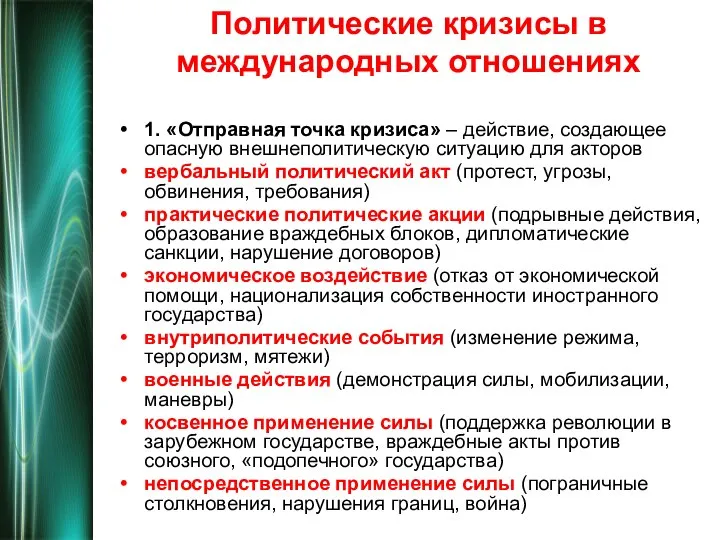 Политические кризисы в международных отношениях

• 1. «Отправная точка кризиса» – действие, создающее опасную внешнеполитическую ситуацию для акторов
• вербальный политический акт (протест, угрозы, обвинения, требования)
• практические политические акции (подрывные действия, образование враждебных блоков, дипломатические санкции, нарушение договоров)
• экономическое воздействие (отказ от экономической помощи, национализация собственности иностранного государства)
• внутриполитические события (изменение режима, терроризм, мятежи)
• военные действия (демонстрация силы, мобилизации, маневры)
• косвенное применение силы (поддержка революции в зарубежном государстве, враждебные акты против союзного, «подопечного» государства)
• непосредственное применение силы (пограничные столкновения, нарушения границ, война)